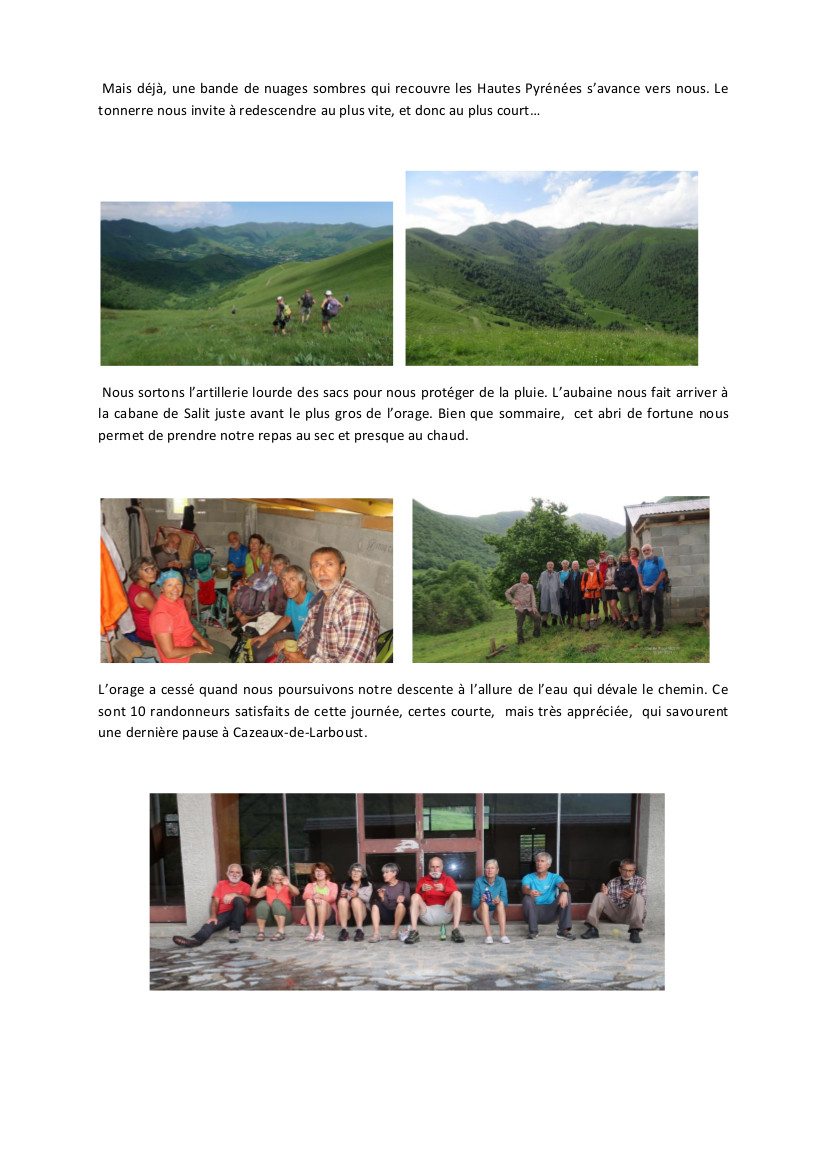 Mais déjà, une bande de nuages sombres qui recouvre les Hautes Pyrénées s'avance vers nous. Le tonnerre nous invite à redescendre au plus vite, et donc au plus court…

Nous sortons l'artillerie lourde des sacs pour nous protéger de la pluie. L'aubaine nous fait arriver à la cabane de Salit juste avant le plus gros de l'orage. Bien que sommaire, cet abri de fortune nous permet de prendre notre repas au sec et presque au chaud.

L'orage a cessé quand nous poursuivons notre descente à l'allure de l'eau qui dévale le chemin. Ce sont 10 randonneurs satisfaits de cette journée, certes courte, mais très appréciée, qui savourent une dernière pause à Cazeaux-de-Larboust.